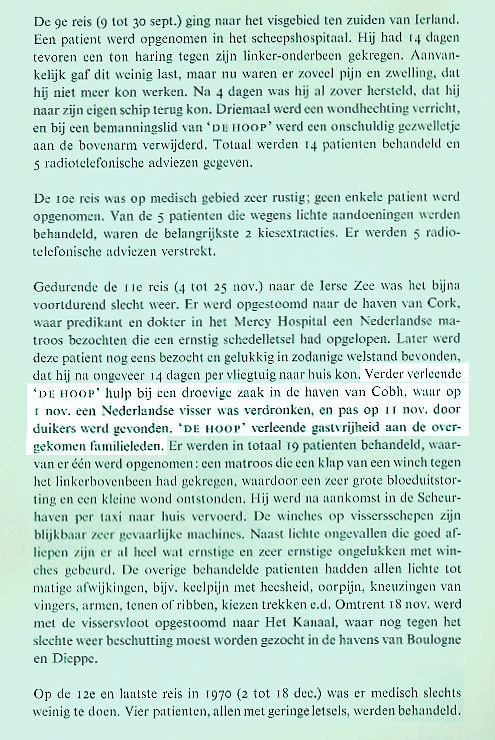 De 9e reis (9 tot 30 sept.) ging naar het visgebied ten zuiden van Ierland. Een patient werd opgenomen in het scheepshospitaal. Hij had 14 dagen tevoren een ton haring tegen zijn linker-onderbeen gekregen. Aanvankelijk gaf dit weinig last, maar nu waren er zoveel pijn en zwelling, dat hij niet meer kon werken. Na 4 dagen was hij al zover hersteld, dat hij naar zijn eigen schip terug kon. Driemaal werd een wondhechting verricht, en bij een bemanningslid van 'DE HOOP' werd een onschuldig gezwelletje aan de bovenarm verwijderd. Totaal werden 14 patienten behandeld en 5 radiotelefonische adviezen gegeven.

De 10e reis was op medisch gebied zeer rustig; geen enkele patient werd opgenomen. Van de 5 patienten die wegens lichte aandoeningen werden behandeld, waren de belangrijkste 2 kiesextracties. Er werden 5 radiotelefonische adviezen verstrekt.

Gedurende de 11e reis (4 tot 25 nov.) naar de Ierse Zee was het bijna voortdurend slecht weer. Er werd opgestoomd naar de haven van Cork, waar predikant en dokter in het Mercy Hospital een Nederlandse matroos bezochten die een ernstig schedelletsel had opgelopen. Later werd deze patient nog eens bezocht en gelukkig in zodanige welstand bevonden, dat hij na ongeveer 14 dagen per vliegtuig naar huis kon. Verder verleende 'DE HOOP' hulp bij een droevige zaak in de haven van Cobh, waar op 1 nov. een Nederlandse visser was verdronken, en pas op 11 nov. door duikers werd gevonden. 'DE HOOP' verleende gastvrijheid aan de overgekomen familieleden. Er werden in totaal 19 patienten behandeld, waarvan er één werd opgenomen: een matroos die een klap van een winch tegen het linkerbovenbeen had gekregen, waardoor een zeer grote bloeduitstorting en een kleine wond ontstonden. Hij werd na aankomst in de Scheurhaven per taxi naar huis vervoerd. De winches op vissersschepen zijn blijkbaar zeer gevaarlijke machines. Naast lichte ongevallen die goed afliepen zijn er al heel wat ernstige en zeer ernstige ongelukken met winches gebeurd. De overige behandelde patienten hadden allen lichte tot matige afwijkingen, bijv. keelpijn met heesheid, oorpijn, kneuzingen van vingers, armen, tenen of ribben, kiezen trekken e.d. Omtrent 18 nov. werd met de vissersvloot opgestoomd naar Het Kanaal, waar nog tegen het slechte weer beschutting moest worden gezocht in de havens van Boulogne en Dieppe.

Op de 12e en laatste reis in 1970 (2 tot 18 dec.) was er medisch slechts weinig te doen. Vier patienten, allen met geringe letsels, werden behandeld.